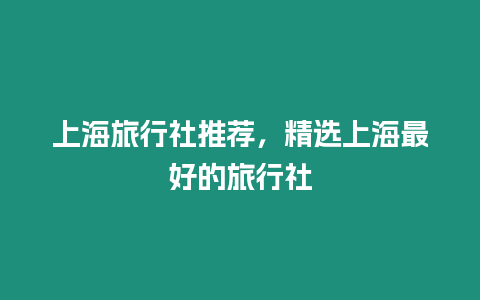 上海旅行社推荐，精选上海最好的旅行社